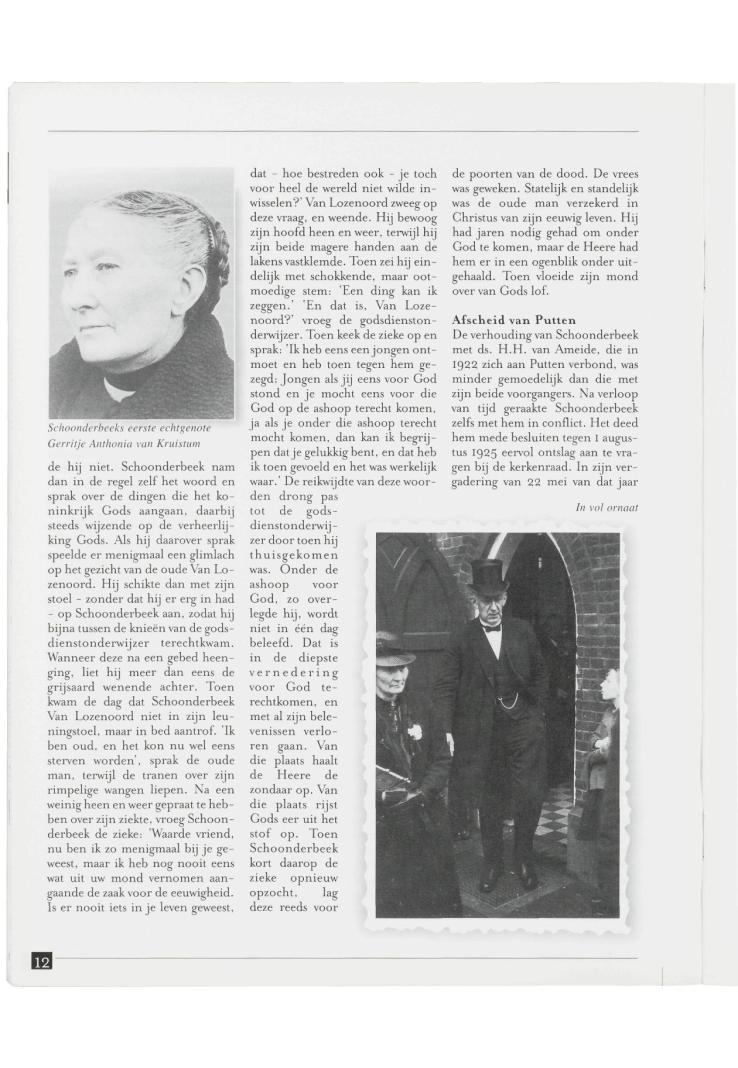 Schoonderbeeks eerste echtgenote Gerritje Anthonia van Kruistum

de hij niet. Schoonderbeek nam dan in de regel zelf het woord en sprak over de dingen die het koninkrijk Gods aangaan, daarbij steeds wijzende op de verheerlijking Gods. Als hij daarover sprak speelde er menigmaal een glimlach op het gezicht van de oude Van Lozenoord. Hij schikte dan met zijn stoel - zonder dat hij er erg in had - op Schoonderbeek aan, zodat hij bijna tussen de knieën van de godsdienstonderwijzer terechtkwam. Wanneer deze na een gebed heenging, liet hij meer dan eens de grijsaard wenende achter. Toen kwam de dag dat Schoonderbeek Van Lozenoord niet in zijn leuningstoel, maar in bed aantrof. 'Ik ben oud, en het kon nu wel eens sterven worden', sprak de oude man, terwijl de tranen over zijn rimpelige wangen liepen. Na een weinig heen en weer gepraat te hebben over zijn ziekte, vroeg Schoonderbeek de zieke: 'Waarde vriend, nu ben ik zo menigmaal bij je geweest, maar ik heb nog nooit eens wat uit uw mond vernomen aangaande de zaak voor de eeuwigheid. Is er nooit iets in je leven geweest, dat - hoe bestreden ook - je toch voor heel de wereld niet wilde inwisselen?' Van Lozenoord zweeg op deze vraag, en weende. Hij bewoog zijn hoofd heen en weer, terwijl hij zijn beide magere handen aan de lakens vastklemde. Toen zei hij eindelijk met schokkende, maar ootmoedige stem: 'Een ding kan ik zeggen.' 'En dat is, Van Lozenoord?' vroeg de godsdienstonderwijzer. Toen keek de zieke op en sprak: 'Ik heb eens een jongen ontmoet en heb toen tegen hem gezegd: Jongen als jij eens voor God stond en je mocht eens voor die God op de ashoop terecht komen, ja als je onder die ashoop terecht mocht komen, dan kan ik begrijpen dat je gelukkig bent, en dat heb ik toen gevoeld en het was werkelijk waar.' De reikwijdte van deze woorden drong pas tot de godsdienstonderwijzer door toen hij thuisgekomen was. Onder de ashoop voor God, zo overlegde hij, wordt niet in één dag beleefd. Dat is in de diepste vernedering voor God terechtkomen, en met al zijn belevenissen verloren gaan. Van die plaats haalt de Heere de zondaar op. Van die plaats rijst Gods eer uit het stof op. Toen Schoonderbeek kort daarop de zieke opnieuw opzocht, lag deze reeds voor de poorten van de dood. De vrees was geweken. Statelijk en standelijk was de oude man verzekerd in Christus van zijn eeuwig leven. Hij had jaren nodig gehad om onder God te komen, maar de Heere had hem er in een ogenblik onder uitgehaald. Toen vloeide zijn mond over van Gods lof.

Afscheid van Putten
De verhouding van Schoonderbeek met ds. H.H. van Ameide, die in 1922 zich aan Putten verbond, was minder gemoedelijk dan die met zijn beide voorgangers. Na verloop van tijd geraakte Schoonderbeek zelfs met hem in conflict. Het deed hem mede besluiten tegen 1 augustus 1925 eervol ontslag aan te vragen bij de kerkenraad. In zijn vergadering van 22 mei van dat jaar

In vol ornaat

12